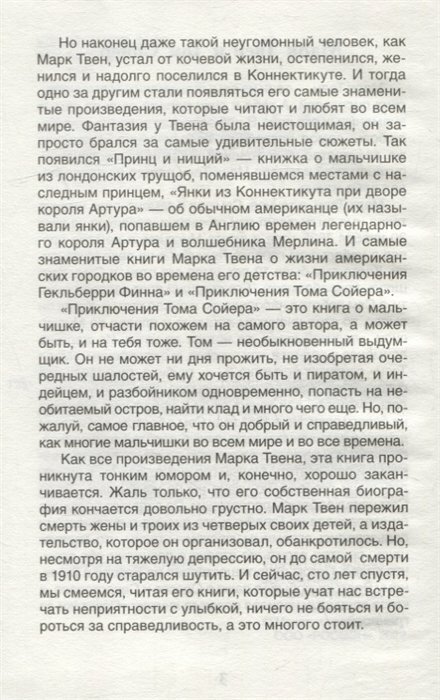 Но наконец даже такой неугомонный человек, как Марк Твен, устал от кочевой жизни, остепенился, женился и надолго поселился в Коннектикуте. И тогда одно за другим стали появляться его самые знаменитые произведения, которые читают и любят во всем мире. Фантазия у Твена была неистощимая, он запросто брался за самые удивительные сюжеты. Так появился «Принц и нищий» — книжка о мальчишке из лондонских трущоб, поменявшемся местами с наследным принцем, «Янки из Коннектикута при дворе короля Артура» — об обычном американце (их называли янки), попавшем в Англию времен легендарного короля Артура и волшебника Мерлина. И самые знаменитые книги Марка Твена о жизни американских городков во времена его детства: «Приключения Гекльберри Финна» и «Приключения Тома Сойера».

«Приключения Тома Сойера» — это книга о мальчишке, отчасти похожем на самого автора, а может быть, и на тебя тоже. Том — необыкновенный выдумщик. Он не может ни дня прожить, не изобретая очередных шалостей, ему хочется быть и пиратом, и индейцем, и разбойником одновременно, попасть на необитаемый остров, найти клад и много чего еще. Но, пожалуй, самое главное, что он добрый и справедливый, как многие мальчишки во всем мире и во все времена.

Как все произведения Марка Твена, эта книга проникнута тонким юмором и, конечно, хорошо заканчивается. Жаль только, что его собственная биография кончается довольно грустно. Марк Твен пережил смерть жены и троих из четверых своих детей, а издательство, которое он организовал, обанкротилось. Но, несмотря на тяжелую депрессию, он до самой смерти в 1910 году старался шутить. И сейчас, сто лет спустя, мы смеемся, читая его книги, которые учат нас встречать неприятности с улыбкой, ничего не бояться и бороться за справедливость, а это многого стоит.

3